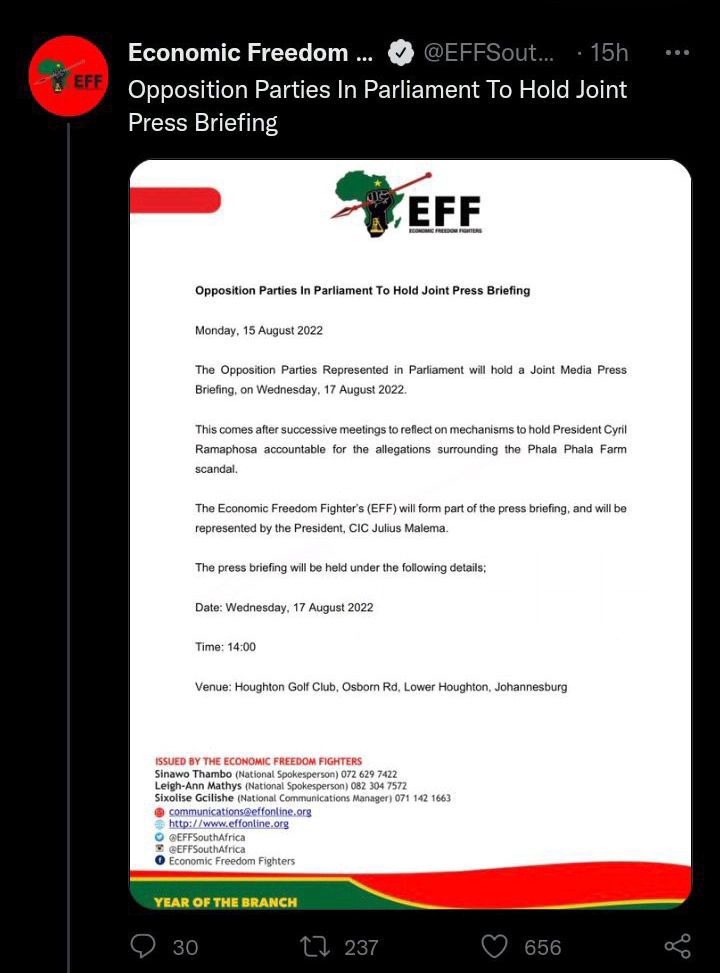 EFF

Economic Freedom ... @EFFSout... · 15h

Opposition Parties In Parliament To Hold Joint Press Briefing

EFF
ECONOMIC FREEDOM FIGHTERS

Opposition Parties In Parliament To Hold Joint Press Briefing

Monday, 15 August 2022

The Opposition Parties Represented in Parliament will hold a Joint Media Press Briefing, on Wednesday, 17 August 2022.

This comes after successive meetings to reflect on mechanisms to hold President Cyril Ramaphosa accountable for the allegations surrounding the Phala Phala Farm scandal.

The Economic Freedom Fighter's (EFF) will form part of the press briefing, and will be represented by the President, CIC Julius Malema.

The press briefing will be held under the following details;

Date: Wednesday, 17 August 2022

Time: 14:00

Venue: Houghton Golf Club, Osborn Rd, Lower Houghton, Johannesburg

ISSUED BY THE ECONOMIC FREEDOM FIGHTERS
Sinawo Thambo (National Spokesperson) 072 629 7422
Leigh-Ann Mathys (National Spokesperson) 082 304 7572
Sixolise Gcilishe (National Communications Manager) 071 142 1663
communications@effonline.org
http://www.effonline.org
@EFFSouthAfrica
@EFFSouthAfrica
Economic Freedom Fighters

YEAR OF THE BRANCH

30 237 656